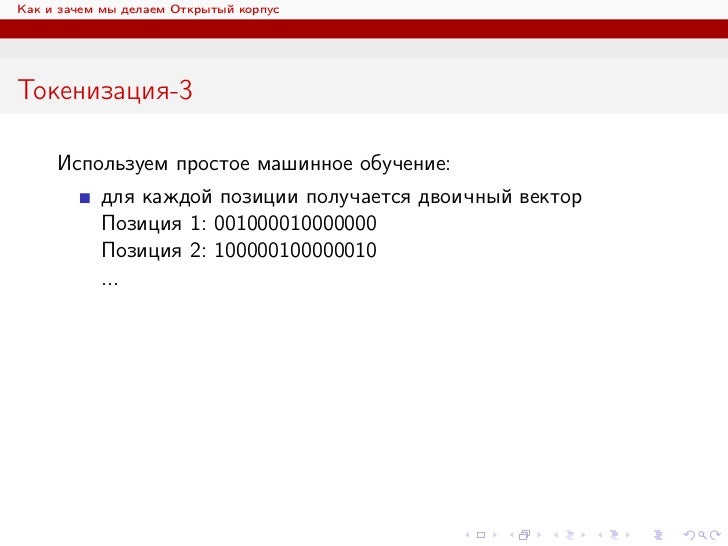 Как и зачем мы делаем Открытый корпус

Токенизация-3

Используем простое машинное обучение:

• для каждой позиции получается двоичный вектор
Позиция 1: 001000010000000
Позиция 2: 100000100000010
...